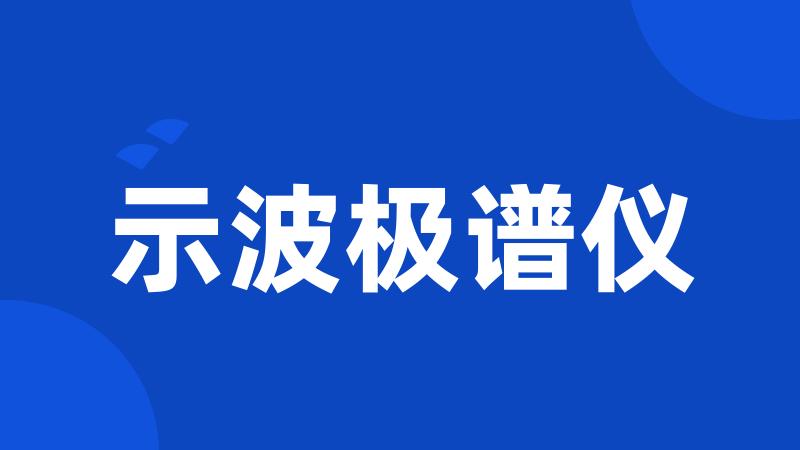 示波极谱仪